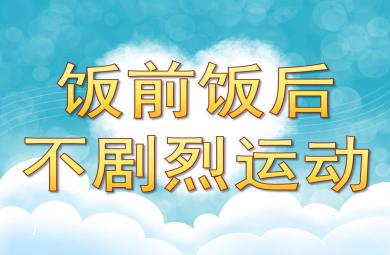 饭前饭后
不剧烈运动